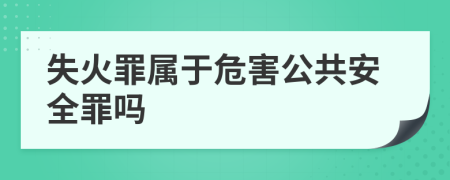 失火罪属于危害公共安全罪吗